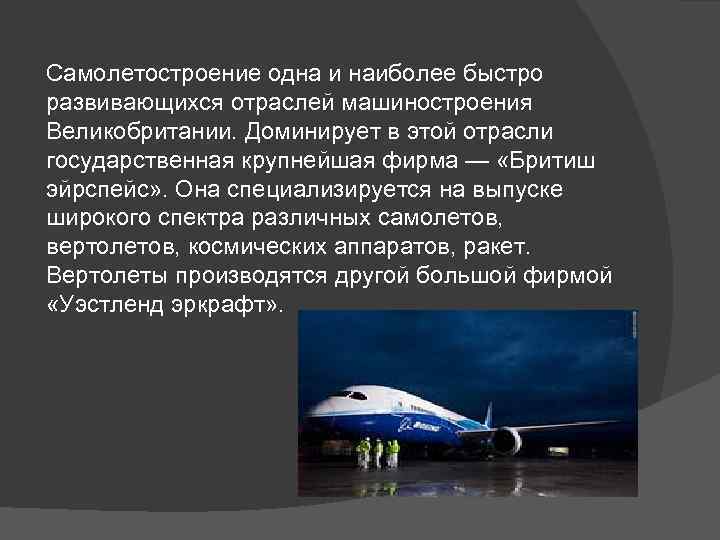 Самолетостроение одна и наиболее быстро развивающихся отраслей машиностроения Великобритании. Доминирует в этой отрасли государственная крупнейшая фирма — «Бритиш эйрспейс». Она специализируется на выпуске широкого спектра различных самолетов, вертолетов, космических аппаратов, ракет. Вертолеты производятся другой большой фирмой «Уэстленд эркрафт».

BOEING